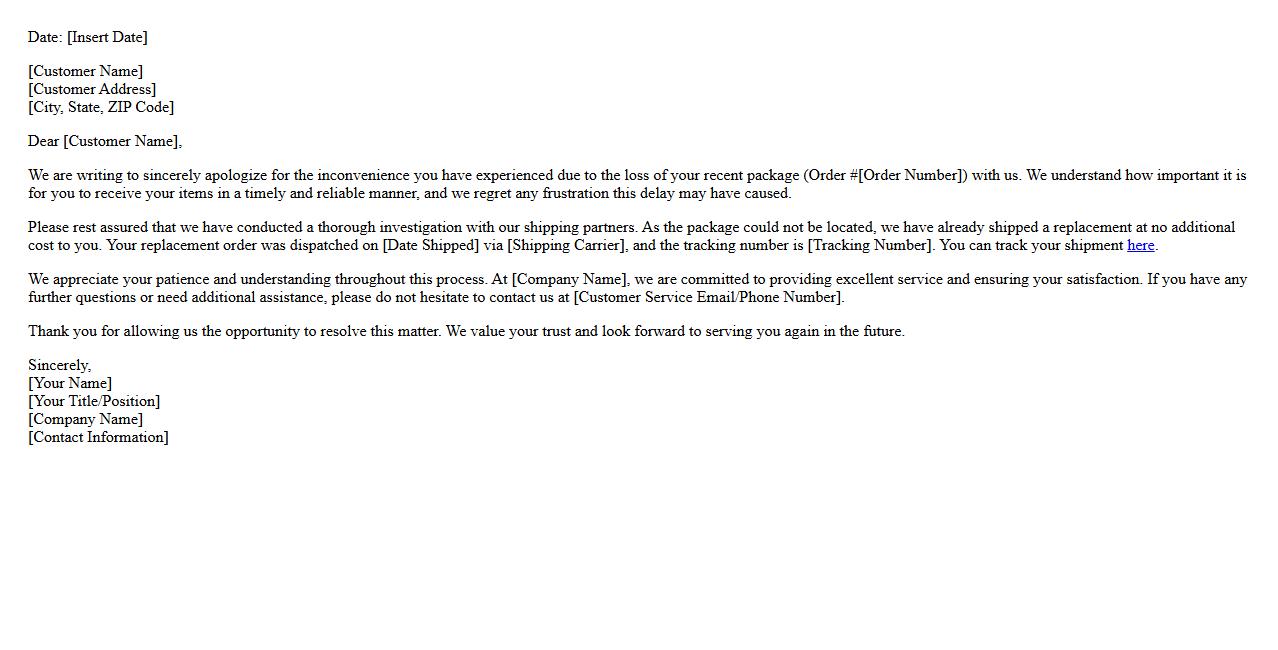 Date: [Insert Date]

[Customer Name]
[Customer Address]
[City, State, ZIP Code]

Dear [Customer Name],

We are writing to sincerely apologize for the inconvenience you have experienced due to the loss of your recent package (Order #[Order Number]) with us. We understand how important it is for you to receive your items in a timely and reliable manner, and we regret any frustration this delay may have caused.

Please rest assured that we have conducted a thorough investigation with our shipping partners. As the package could not be located, we have already shipped a replacement at no additional cost to you. Your replacement order was dispatched on [Date Shipped] via [Shipping Carrier], and the tracking number is [Tracking Number]. You can track your shipment here.

We appreciate your patience and understanding throughout this process. At [Company Name], we are committed to providing excellent service and ensuring your satisfaction. If you have any further questions or need additional assistance, please do not hesitate to contact us at [Customer Service Email/Phone Number].

Thank you for allowing us the opportunity to resolve this matter. We value your trust and look forward to serving you again in the future.

Sincerely,
[Your Name]
[Your Title/Position]
[Company Name]
[Contact Information]